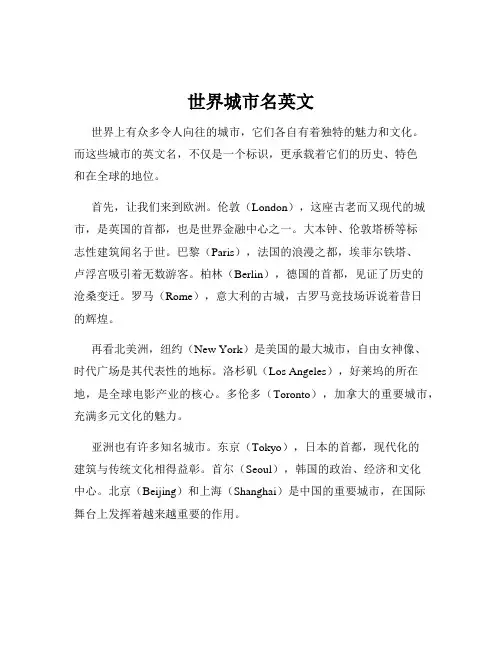 世界城市名英文

世界上有众多令人向往的城市，它们各自有着独特的魅力和文化。而这些城市的英文名，不仅是一个标识，更承载着它们的历史、特色和在全球的地位。

首先，让我们来到欧洲。伦敦（London），这座古老而又现代的城市，是英国的首都，也是世界金融中心之一。大本钟、伦敦塔桥等标志性建筑闻名于世。巴黎（Paris），法国的浪漫之都，埃菲尔铁塔、卢浮宫吸引着无数游客。柏林（Berlin），德国的首都，见证了历史的沧桑变迁。罗马（Rome），意大利的古城，古罗马竞技场诉说着昔日的辉煌。

再看北美洲，纽约（New York）是美国的最大城市，自由女神像、时代广场是其代表性的地标。洛杉矶（Los Angeles），好莱坞的所在地，是全球电影产业的核心。多伦多（Toronto），加拿大的重要城市，充满多元文化的魅力。

亚洲也有许多知名城市。东京（Tokyo），日本的首都，现代化的建筑与传统文化相得益彰。首尔（Seoul），韩国的政治、经济和文化中心。北京（Beijing）和上海（Shanghai）是中国的重要城市，在国际舞台上发挥着越来越重要的作用。